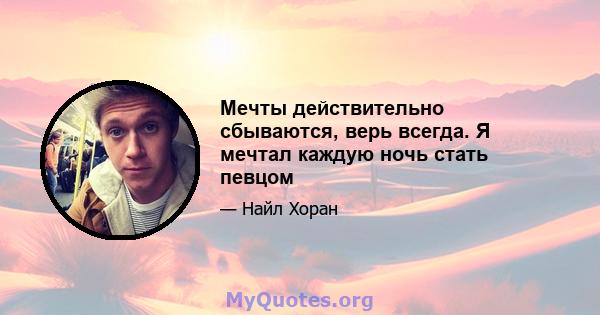 Мечты действительно сбываются, верь всегда. Я мечтал каждую ночь стать певцом

— Найл Хоран

MyQuotes.org